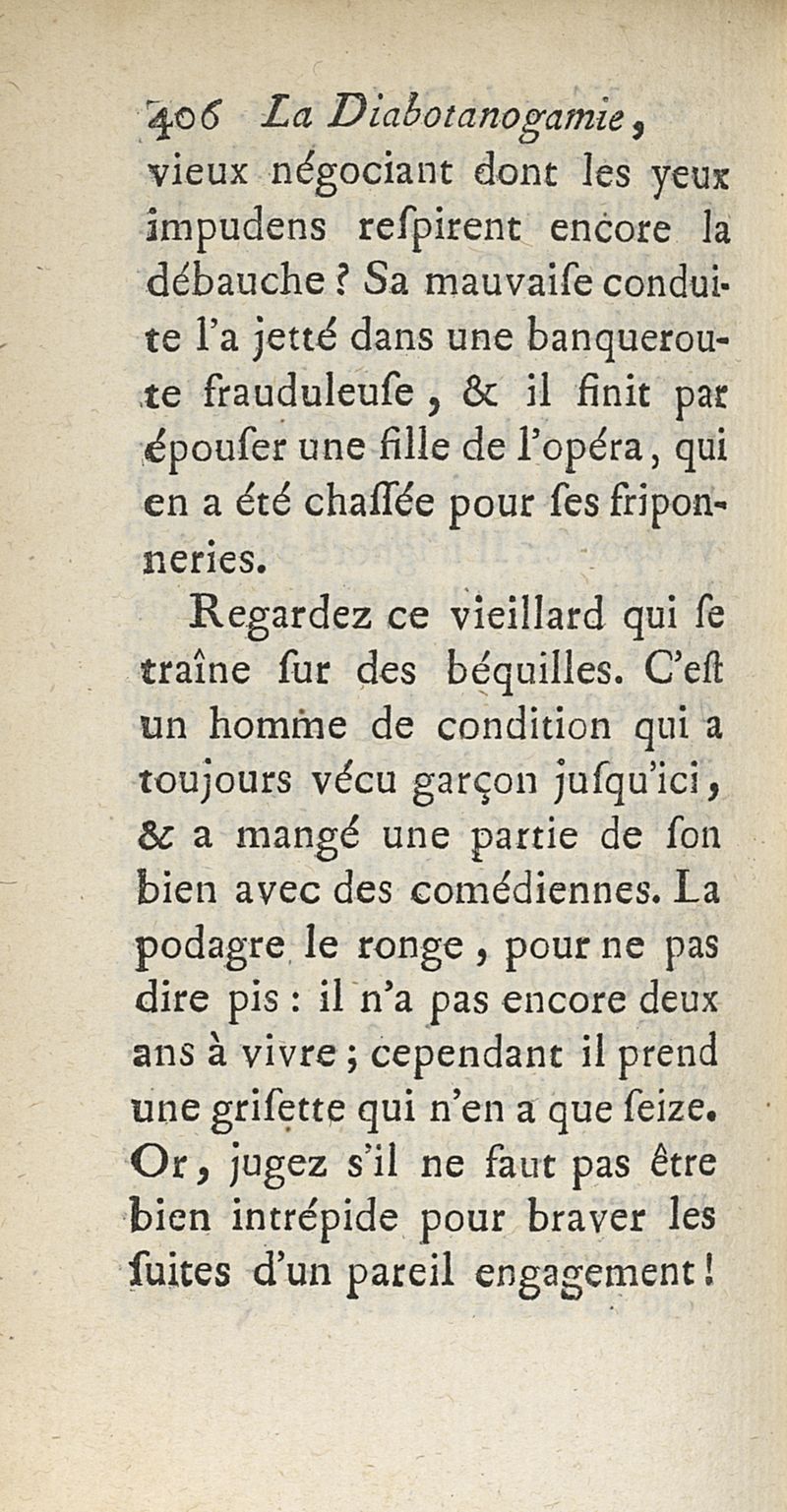 406 La Diabotanogamie,
vieux négociant dont les yeux impudens reſpirent encore la débauche ? Sa mauvaiſe conduite l'a jetté dans une banqueroute frauduleuſe, & il finit par épouſer une fille de l'opéra, qui en a été chaſſée pour ſes friponneries.

Regardez ce vieillard qui ſe traîne ſur des béquilles. C'eſt un homme de condition qui a toujours vécu garçon juſqu'ici, & a mangé une partie de ſon bien avec des comédiennes. La podagre le ronge, pour ne pas dire pis : il n'a pas encore deux ans à vivre ; cependant il prend une griſette qui n'en a que ſeize. Or, jugez s'il ne faut pas être bien intrépide pour braver les ſuites d'un pareil engagement !